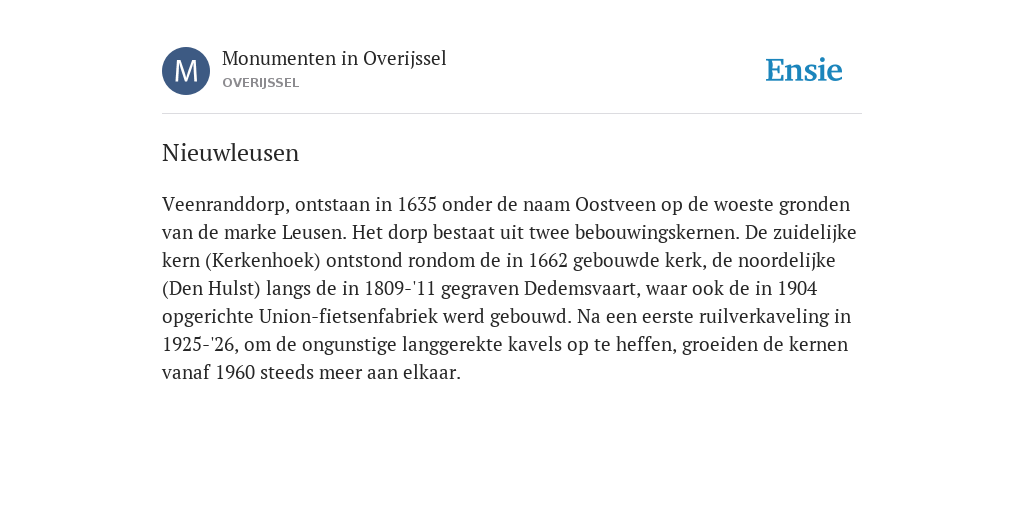 M

Monumenten in Overijssel
OVERIJSSEL

Ensie

Nieuwleusen

Veenranddorp, ontstaan in 1635 onder de naam Oostveen op de woeste gronden van de marke Leusen. Het dorp bestaat uit twee bebouwingskernen. De zuidelijke kern (Kerkenhoek) ontstond rondom de in 1662 gebouwde kerk, de noordelijke (Den Hulst) langs de in 1809-'11 gegraven Dedemsvaart, waar ook de in 1904 opgerichte Union-fietsenfabriek werd gebouwd. Na een eerste ruilverkaveling in 1925-'26, om de ongunstige langgerekte kavels op te heffen, groeiden de kernen vanaf 1960 steeds meer aan elkaar.